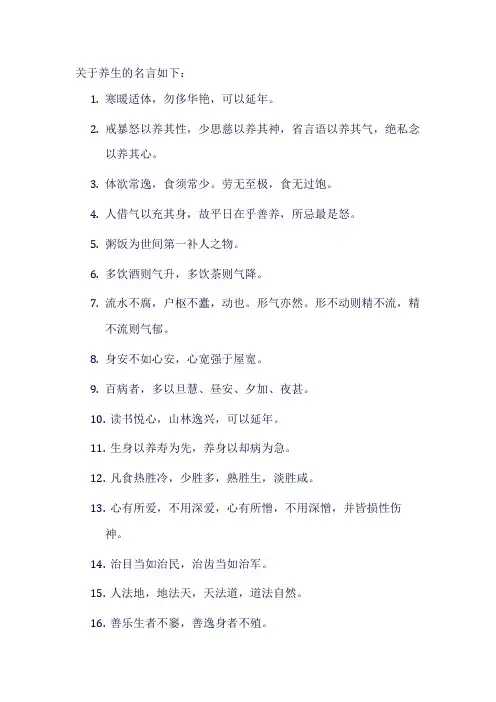 关于养生的名言如下：

1. 寒暖适体，勿侈华艳，可以延年。

2. 戒暴怒以养其性，少思慈以养其神，省言语以养其气，绝私念以养其心。

3. 体欲常逸，食须常少。劳无至极，食无过饱。

4. 人借气以充其身，故平日在乎善养，所忌最是怒。

5. 粥饭为世间第一补人之物。

6. 多饮酒则气升，多饮茶则气降。

7. 流水不腐，户枢不蠹，动也。形气亦然。形不动则精不流，精不流则气郁。

8. 身安不如心安，心宽强于屋宽。

9. 百病者，多以旦慧、昼安、夕加、夜甚。

10. 读书悦心，山林逸兴，可以延年。

11. 生身以养寿为先，养身以却病为急。

12. 凡食热胜冷，少胜多，熟胜生，淡胜咸。

13. 心有所爱，不用深爱，心有所憎，不用深憎，并皆损性伤神。

14. 治目当如治民，治齿当如治军。

15. 人法地，地法天，天法道，道法自然。

16. 善乐生者不窭，善逸身者不殖。